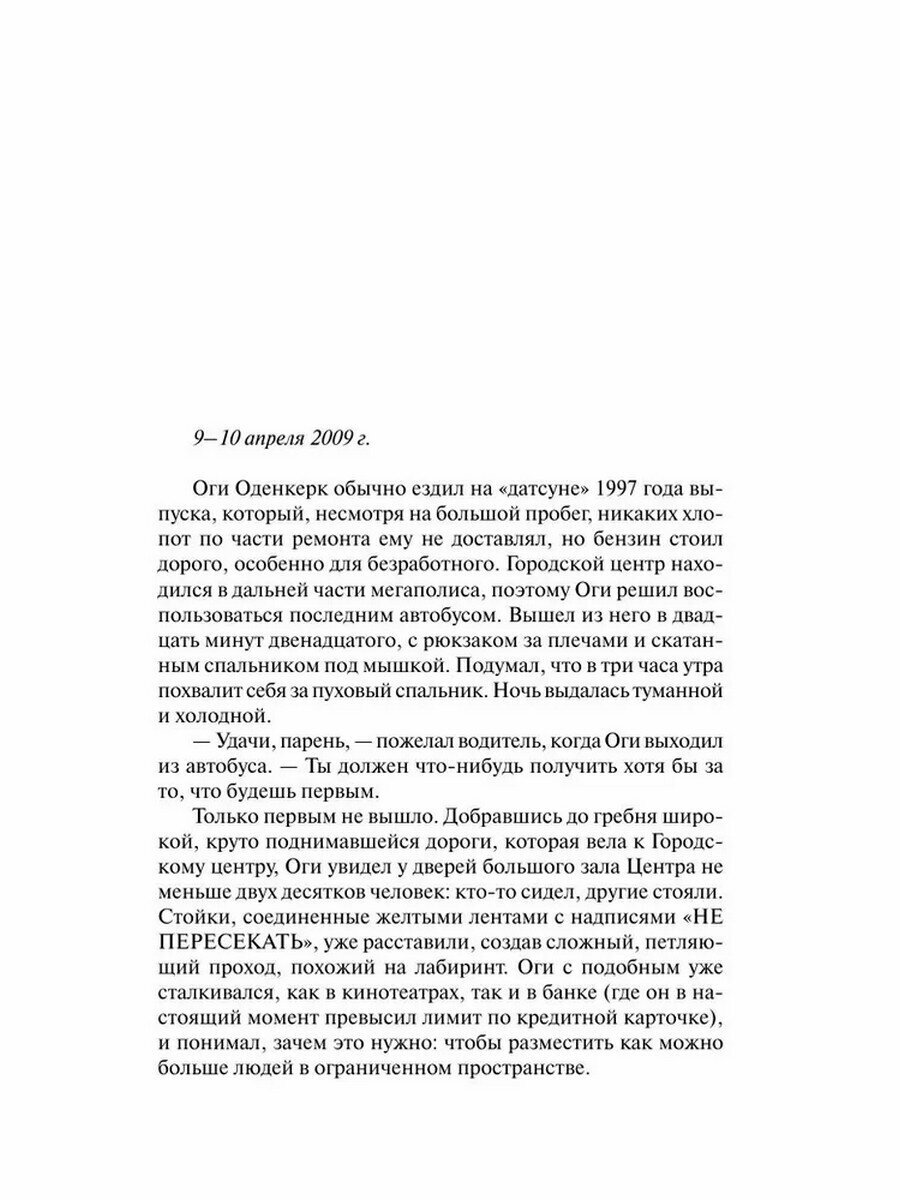 9–10 апреля 2009 г.

Оги Оденкерк обычно ездил на «датсуне» 1997 года выпуска, который, несмотря на большой пробег, никаких хлопот по части ремонта ему не доставлял, но бензин стоил дорого, особенно для безработного. Городской центр находился в дальней части мегаполиса, поэтому Оги решил воспользоваться последним автобусом. Вышел из него в двадцать минут двенадцатого, с рюкзаком за плечами и скатанным спальником под мышкой. Подумал, что в три часа утра похвалит себя за пуховый спальник. Ночь выдалась туманной и холодной.

— Удачи, парень, — пожелал водитель, когда Оги выходил из автобуса. — Ты должен что-нибудь получить хотя бы за то, что будешь первым.

Только первым не вышло. Добравшись до гребня широкой, круто поднимавшейся дороги, которая вела к Городскому центру, Оги увидел у дверей большого зала Центра не меньше двух десятков человек: кто-то сидел, другие стояли. Стойки, соединенные желтыми лентами с надписями «НЕ ПЕРЕСЕКАТЬ», уже расставили, создав сложный, петляющий проход, похожий на лабиринт. Оги с подобным уже сталкивался, как в кинотеатрах, так и в банке (где он в настоящий момент превысил лимит по кредитной карточке), и понимал, зачем это нужно: чтобы разместить как можно больше людей в ограниченном пространстве.